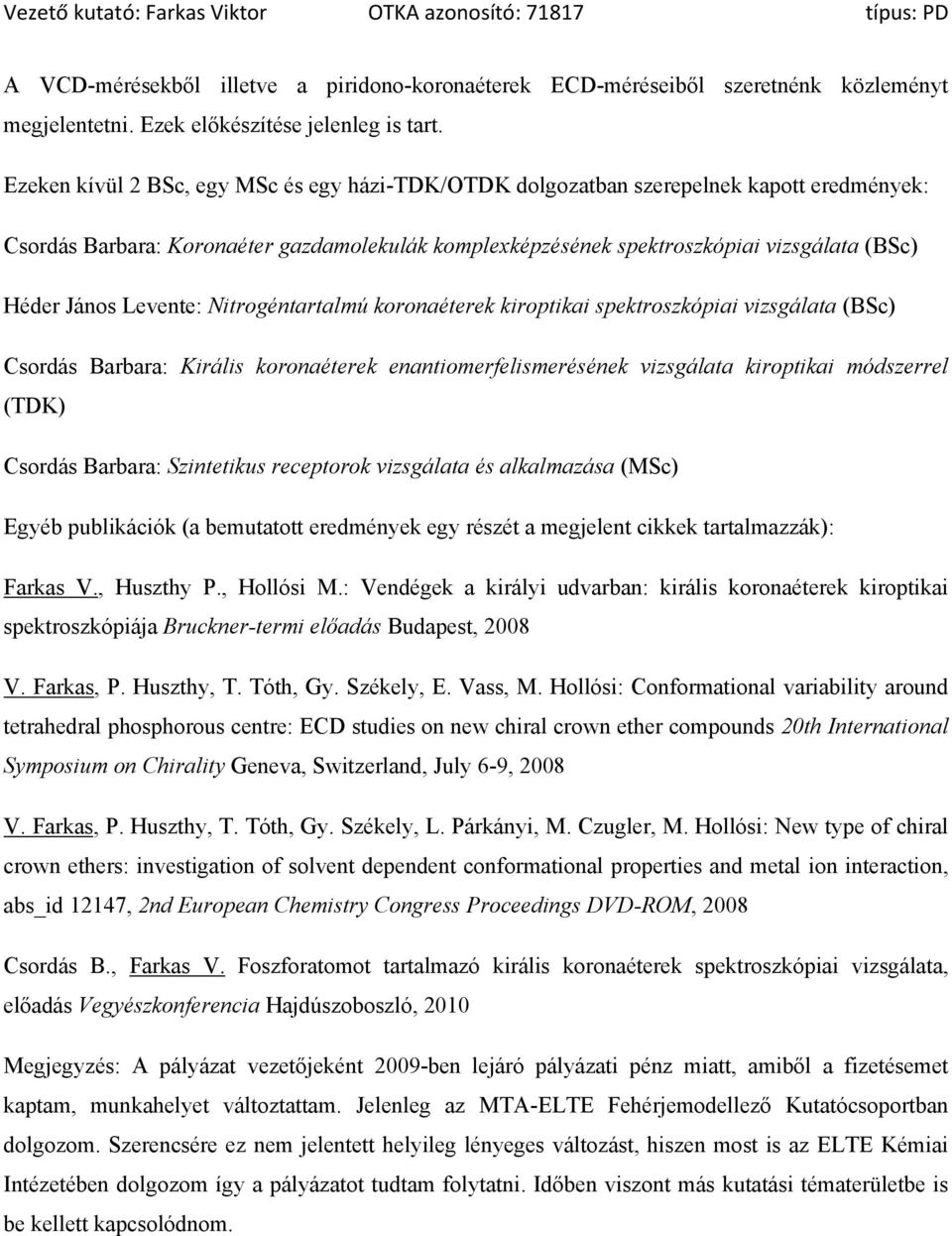 Vezető kutató: Farkas Viktor OTKA azonosító: 71817 típus: PD

A VCD-mérésekből illetve a piridono-koronaéterek ECD-méréseiből szeretnénk közleményt megjelentetni. Ezek előkészítése jelenleg is tart.

Ezeken kívül 2 BSc, egy MSc és egy házi-TDK/OTDK dolgozatban szerepelnek kapott eredmények:

Csordás Barbara: Koronaéter gazdamolekulák komplexképzésének spektroszkópiai vizsgálata (BSc)

Héder János Levente: Nitrogéntartalmú koronaéterek kiroptikai spektroszkópiai vizsgálata (BSc)

Csordás Barbara: Királis koronaéterek enantiomerfelismerésének vizsgálata kiroptikai módszerrel (TDK)

Csordás Barbara: Szintetikus receptorok vizsgálata és alkalmazása (MSc)

Egyéb publikációk (a bemutatott eredmények egy részét a megjelent cikkek tartalmazzák):

Farkas V., Huszthy P., Hollósi M.: Vendégek a királyi udvarban: királis koronaéterek kiroptikai spektroszkópiája Bruckner-termi előadás Budapest, 2008

V. Farkas, P. Huszthy, T. Tóth, Gy. Székely, E. Vass, M. Hollósi: Conformational variability around tetrahedral phosphorous centre: ECD studies on new chiral crown ether compounds 20th International Symposium on Chirality Geneva, Switzerland, July 6-9, 2008

V. Farkas, P. Huszthy, T. Tóth, Gy. Székely, L. Párkányi, M. Czugler, M. Hollósi: New type of chiral crown ethers: investigation of solvent dependent conformational properties and metal ion interaction, abs_id 12147, 2nd European Chemistry Congress Proceedings DVD-ROM, 2008

Csordás B., Farkas V. Foszforatomot tartalmazó királis koronaéterek spektroszkópiai vizsgálata, előadás Vegyészkonferencia Hajdúszoboszló, 2010

Megjegyzés: A pályázat vezetőjeként 2009-ben lejáró pályázati pénz miatt, amiből a fizetésemet kaptam, munkahelyet változtattam. Jelenleg az MTA-ELTE Fehérjemodellező Kutatócsoportban dolgozom. Szerencsére ez nem jelentett helyileg lényeges változást, hiszen most is az ELTE Kémiai Intézetében dolgozom így a pályázatot tudtam folytatni. Időben viszont más kutatási tématerületbe is be kellett kapcsolódnom.